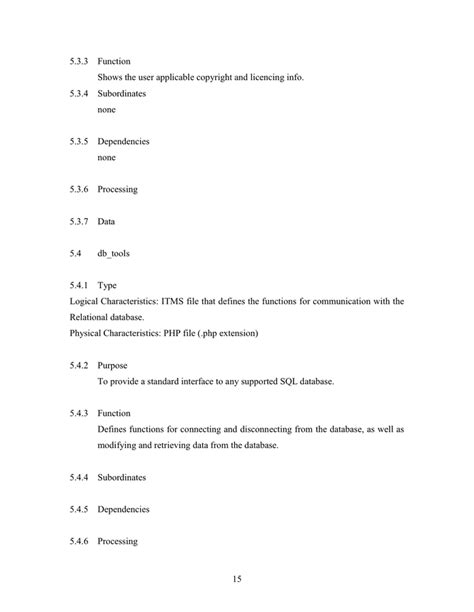 5.3.3 Function

Shows the user applicable copyright and licencing info.

5.3.4 Subordinates

none

5.3.5 Dependencies

none

5.3.6 Processing

5.3.7 Data

5.4 db_tools

5.4.1 Type

Logical Characteristics: ITMS file that defines the functions for communication with the Relational database.

Physical Characteristics: PHP file (.php extension)

5.4.2 Purpose

To provide a standard interface to any supported SQL database.

5.4.3 Function

Defines functions for connecting and disconnecting from the database, as well as modifying and retrieving data from the database.

5.4.4 Subordinates

5.4.5 Dependencies

5.4.6 Processing

15